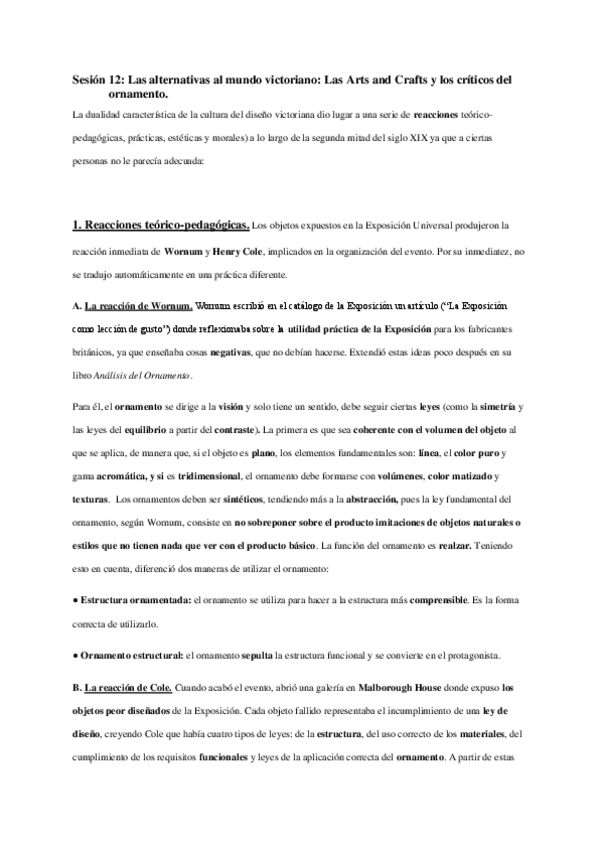 Sesión 12: Las alternativas al mundo victoriano: Las Arts and Crafts y los críticos del ornamento.

La dualidad característica de la cultura del diseño victoriana dio lugar a una serie de reacciones teórico-pedagógicas, prácticas, estéticas y morales) a lo largo de la segunda mitad del siglo XIX ya que a ciertas personas no le parecía adecuada:

1. Reacciones teórico-pedagógicas. Los objetos expuestos en la Exposición Universal produjeron la reacción inmediata de Wornum y Henry Cole, implicados en la organización del evento. Por su inmediatez, no se tradujo automáticamente en una práctica diferente.

A. La reacción de Wornum. Wornum escribió en el catálogo de la Exposición un artículo ("La Exposición como lección de gusto") donde reflexionaba sobre la utilidad práctica de la Exposición para los fabricantes británicos, ya que enseñaba cosas negativas, que no debían hacerse. Extendió estas ideas poco después en su libro Análisis del Ornamento.

Para él, el ornamento se dirige a la visión y solo tiene un sentido, debe seguir ciertas leyes (como la simetría y las leyes del equilibrio a partir del contraste). La primera es que sea coherente con el volumen del objeto al que se aplica, de manera que, si el objeto es plano, los elementos fundamentales son: línea, el color puro y gama acromática, y si es tridimensional, el ornamento debe formarse con volúmenes, color matizado y texturas. Los ornamentos deben ser sintéticos, tendiendo más a la abstracción, pues la ley fundamental del ornamento, según Wornum, consiste en no sobreponer sobre el producto imitaciones de objetos naturales o estilos que no tienen nada que ver con el producto básico. La función del ornamento es realzar. Teniendo esto en cuenta, diferenció dos maneras de utilizar el ornamento:

• Estructura ornamentada: el ornamento se utiliza para hacer a la estructura más comprensible. Es la forma correcta de utilizarlo.

• Ornamento estructural: el ornamento sepulta la estructura funcional y se convierte en el protagonista.

B. La reacción de Cole. Cuando acabó el evento, abrió una galería en Malborough House donde expuso los objetos peor diseñados de la Exposición. Cada objeto fallido representaba el incumplimiento de una ley de diseño, creyendo Cole que había cuatro tipos de leyes: de la estructura, del uso correcto de los materiales, del cumplimiento de los requisitos funcionales y leyes de la aplicación correcta del ornamento. A partir de estas